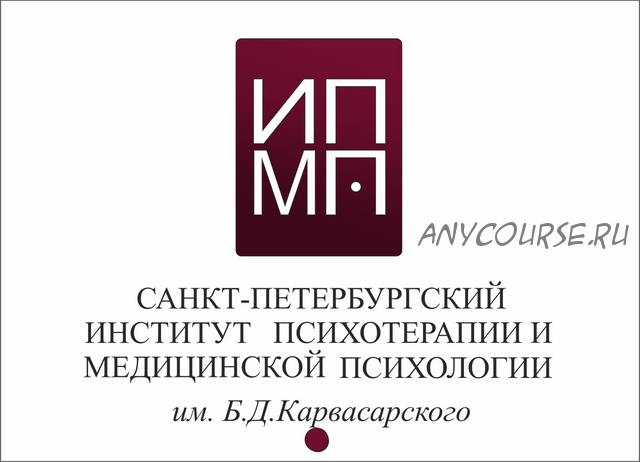 ИП
МП

ANYCOURSE.RU

САНКТ-ПЕТЕРБУРГСКИЙ
ИНСТИТУТ ПСИХОТЕРАПИИ И
МЕДИЦИНСКОЙ ПСИХОЛОГИИ
им. Б.Д.Карвасарского